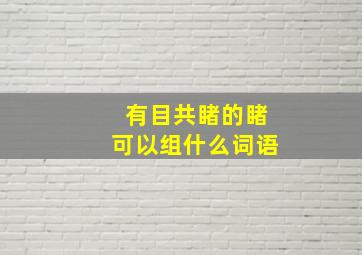 有目共睹的睹
可以组什么词语